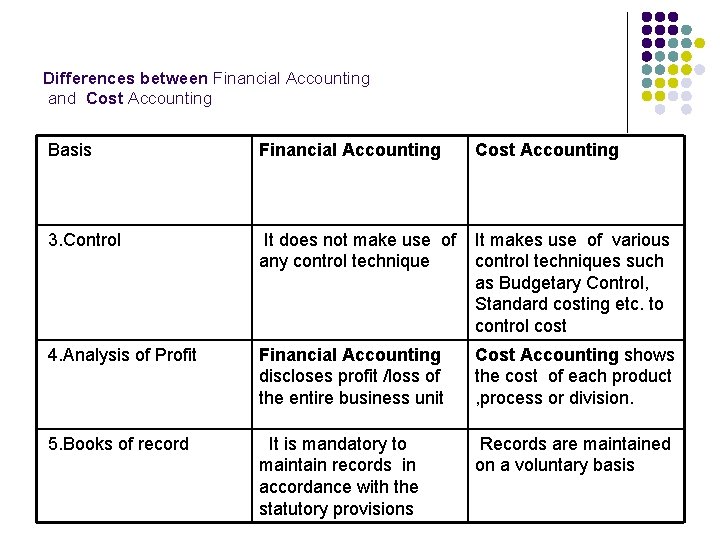 Differences between Financial Accounting and Cost Accounting

| Basis | Financial Accounting | Cost Accounting |
|---|---|---|
| 3.Control | It does not make use of any control technique | It makes use of various control techniques such as Budgetary Control, Standard costing etc. to control cost |
| 4.Analysis of Profit | Financial Accounting discloses profit /loss of the entire business unit | Cost Accounting shows the cost of each product ,process or division. |
| 5.Books of record | It is mandatory to maintain records in accordance with the statutory provisions | Records are maintained on a voluntary basis |